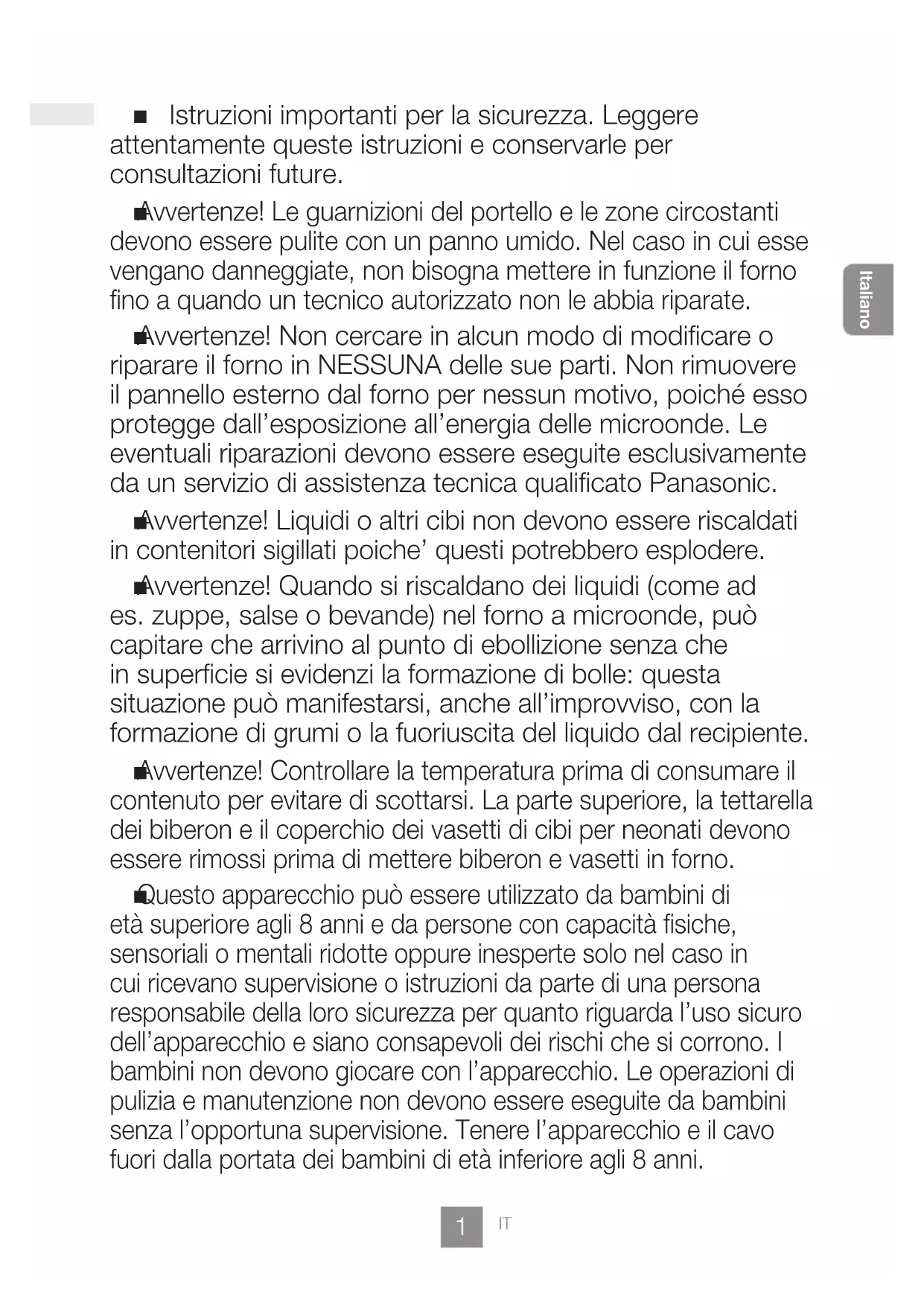 ■ Istruzioni importanti per la sicurezza. Leggere attentamente queste istruzioni e conservarle per consultazioni future.

■ Avvertenze! Le guarnizioni del portello e le zone circostanti devono essere pulite con un panno umido. Nel caso in cui esse vengano danneggiate, non bisogna mettere in funzione il forno fino a quando un tecnico autorizzato non le abbia riparate.

■ Avvertenze! Non cercare in alcun modo di modificare o riparare il forno in NESSUNA delle sue parti. Non rimuovere il pannello esterno dal forno per nessun motivo, poiché esso protegge dall'esposizione all'energia delle microonde. Le eventuali riparazioni devono essere eseguite esclusivamente da un servizio di assistenza tecnica qualificato Panasonic.

■ Avvertenze! Liquidi o altri cibi non devono essere riscaldati in contenitori sigillati poiche' questi potrebbero esplodere.

■ Avvertenze! Quando si riscaldano dei liquidi (come ad es. zuppe, salse o bevande) nel forno a microonde, può capitare che arrivino al punto di ebollizione senza che in superficie si evidenzi la formazione di bolle: questa situazione può manifestarsi, anche all'improvviso, con la formazione di grumi o la fuoriuscita del liquido dal recipiente.

■ Avvertenze! Controllare la temperatura prima di consumare il contenuto per evitare di scottarsi. La parte superiore, la tettarella dei biberon e il coperchio dei vasetti di cibi per neonati devono essere rimossi prima di mettere biberon e vasetti in forno.

■ Questo apparecchio può essere utilizzato da bambini di età superiore agli 8 anni e da persone con capacità fisiche, sensoriali o mentali ridotte oppure inesperte solo nel caso in cui ricevano supervisione o istruzioni da parte di una persona responsabile della loro sicurezza per quanto riguarda l'uso sicuro dell'apparecchio e siano consapevoli dei rischi che si corrono. I bambini non devono giocare con l'apparecchio. Le operazioni di pulizia e manutenzione non devono essere eseguite da bambini senza l'opportuna supervisione. Tenere l'apparecchio e il cavo fuori dalla portata dei bambini di età inferiore agli 8 anni.

Italiano

1 IT